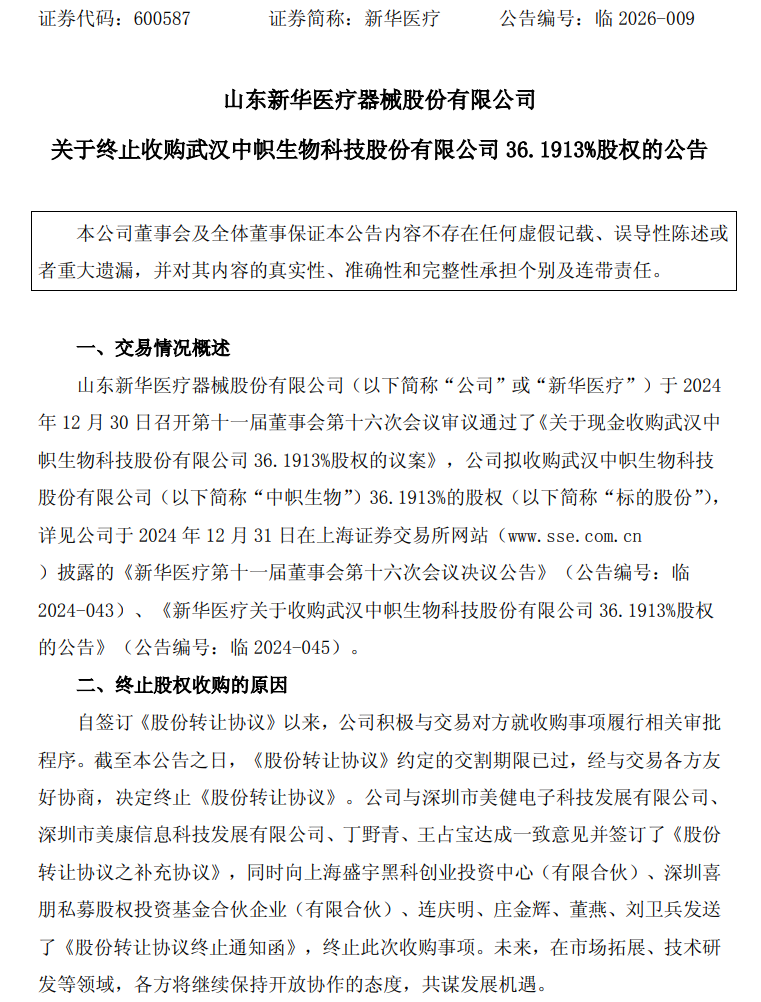 证券代码：600587　　证券简称：新华医疗　　公告编号：临 2026-009

山东新华医疗器械股份有限公司

关于终止收购武汉中帜生物科技股份有限公司 36.1913%股权的公告

本公司董事会及全体董事保证本公告内容不存在任何虚假记载、误导性陈述或者重大遗漏，并对其内容的真实性、准确性和完整性承担个别及连带责任。

一、交易情况概述

山东新华医疗器械股份有限公司（以下简称“公司”或“新华医疗”）于 2024 年 12 月 30 日召开第十一届董事会第十六次会议审议通过了《关于现金收购武汉中帜生物科技股份有限公司 36.1913%股权的议案》，公司拟收购武汉中帜生物科技股份有限公司（以下简称“中帜生物”）36.1913%的股权（以下简称“标的股份”），详见公司于 2024 年 12 月 31 日在上海证券交易所网站（www.sse.com.cn）披露的《新华医疗第十一届董事会第十六次会议决议公告》（公告编号：临 2024-043）、《新华医疗关于收购武汉中帜生物科技股份有限公司 36.1913%股权的公告》（公告编号：临 2024-045）。

二、终止股权收购的原因

自签订《股份转让协议》以来，公司积极与交易对方就收购事项履行相关审批程序。截至本公告之日，《股份转让协议》约定的交割期限已过，经与交易各方友好协商，决定终止《股份转让协议》。公司与深圳市美健电子科技发展有限公司、深圳市美康信息科技发展有限公司、丁野青、王占宝达成一致意见并签订了《股份转让协议之补充协议》，同时向上海盛宇黑科创业投资中心（有限合伙）、深圳喜朋私募股权投资基金合伙企业（有限合伙）、连庆明、庄金辉、董燕、刘卫兵发送了《股份转让协议终止通知函》，终止此次收购事项。未来，在市场拓展、技术研发等领域，各方将继续保持开放协作的态度，共谋发展机遇。